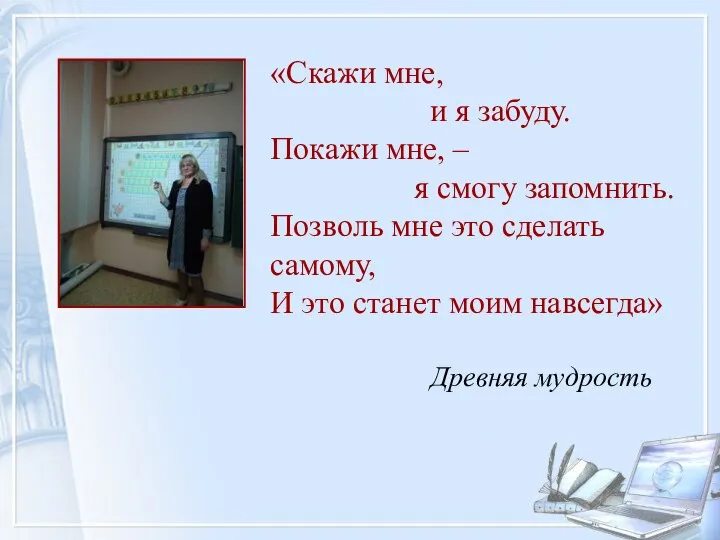 «Скажи мне,
и я забуду.
Покажи мне, –
я смогу запомнить.
Позволь мне это сделать самому,
И это станет моим навсегда»

Древняя мудрость